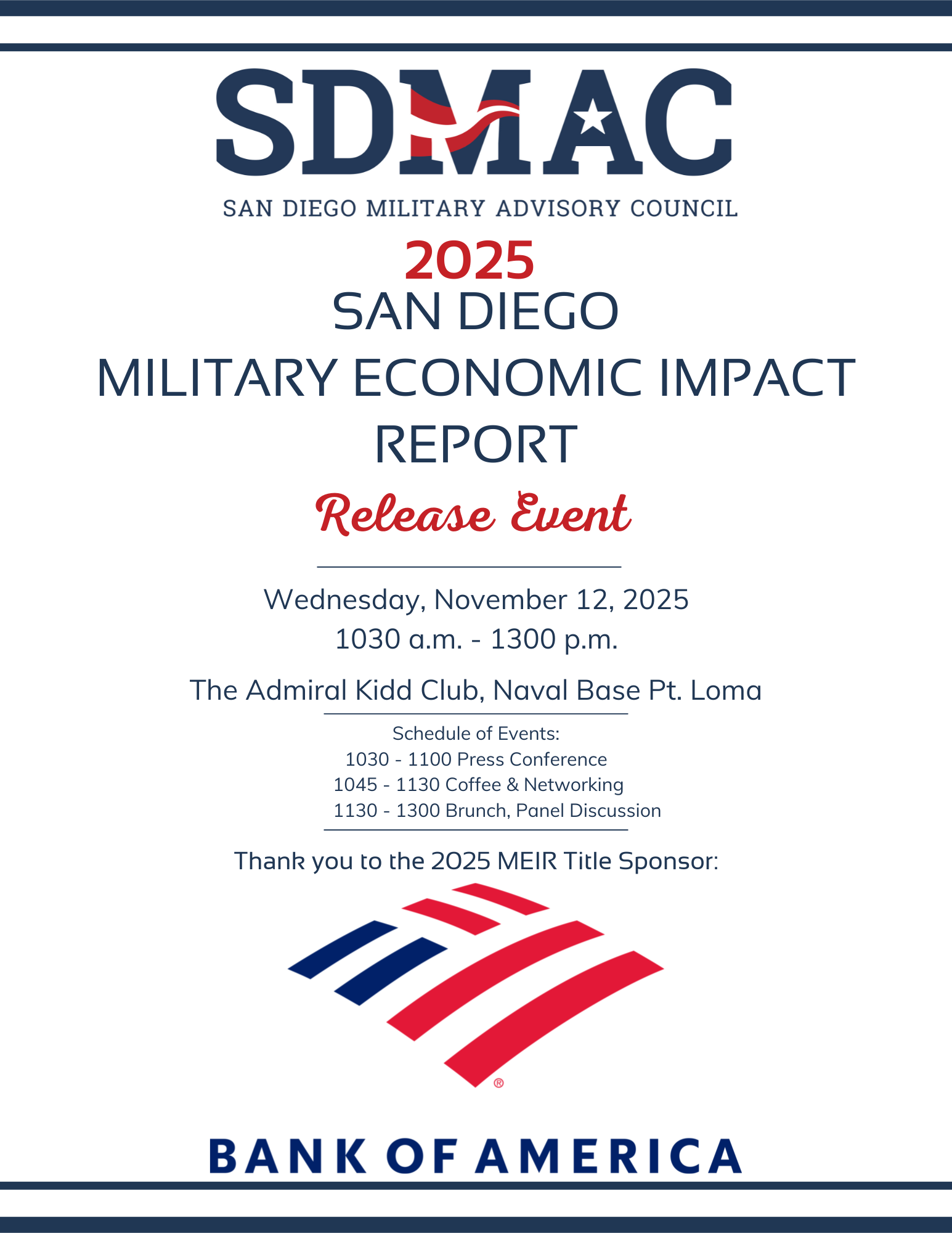 SDMAC

SAN DIEGO MILITARY ADVISORY COUNCIL

2025

SAN DIEGO

MILITARY ECONOMIC IMPACT REPORT

Release Event

Wednesday, November 12, 2025

1030 a.m. - 1300 p.m.

The Admiral Kidd Club, Naval Base Pt. Loma

Schedule of Events:
1030 - 1100 Press Conference
1045 - 1130 Coffee & Networking
1130 - 1300 Brunch, Panel Discussion

Thank you to the 2025 MEIR Title Sponsor:

®

BANK OF AMERICA